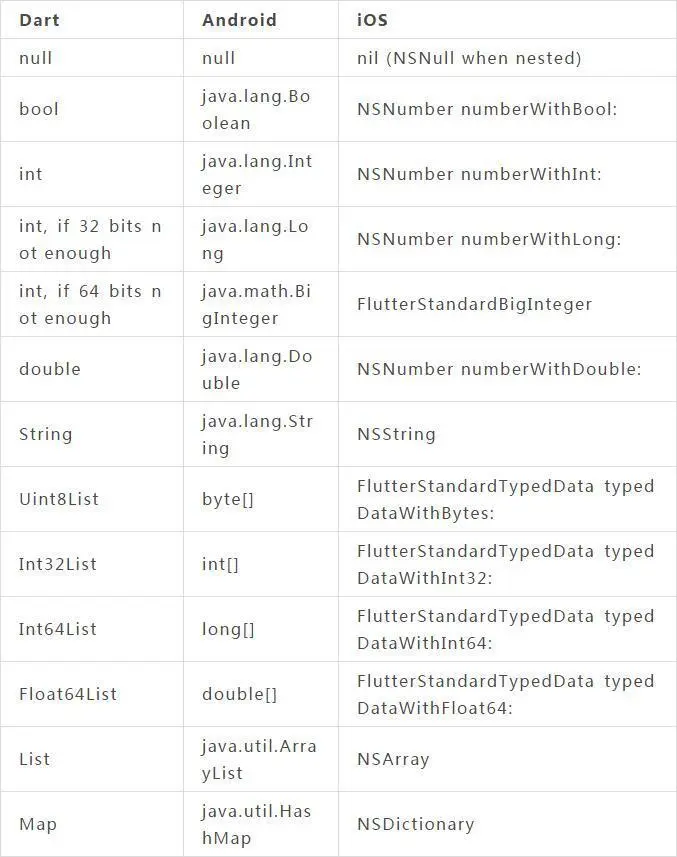 | Dart | Android | iOS |
|---|---|---|
| null | null | nil (NSNull when nested) |
| bool | java.lang.Boolean | NSNumber numberWithBool: |
| int | java.lang.Integer | NSNumber numberWithInt: |
| int, if 32 bits not enough | java.lang.Long | NSNumber numberWithLong: |
| int, if 64 bits not enough | java.math.BigInteger | FlutterStandardBigInteger |
| double | java.lang.Double | NSNumber numberWithDouble: |
| String | java.lang.String | NSString |
| Uint8List | byte[] | FlutterStandardTypedData typedDataWithBytes: |
| Int32List | int[] | FlutterStandardTypedData typedDataWithInt32: |
| Int64List | long[] | FlutterStandardTypedData typedDataWithInt64: |
| Float64List | double[] | FlutterStandardTypedData typedDataWithFloat64: |
| List | java.util.ArrayList | NSArray |
| Map | java.util.HashMap | NSDictionary |